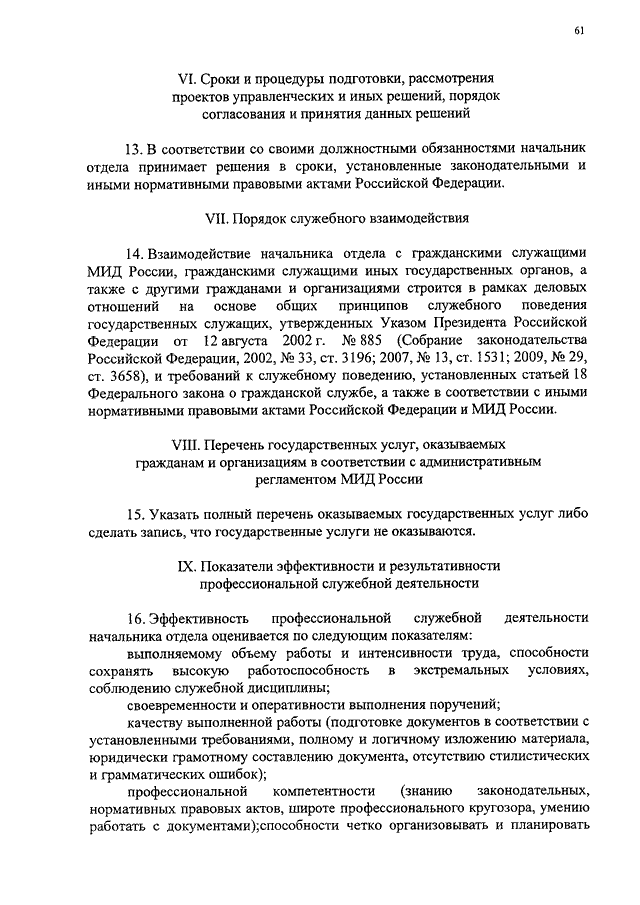 61

VI. Сроки и процедуры подготовки, рассмотрения проектов управленческих и иных решений, порядок согласования и принятия данных решений

13. В соответствии со своими должностными обязанностями начальник отдела принимает решения в сроки, установленные законодательными и иными нормативными правовыми актами Российской Федерации.

VII. Порядок служебного взаимодействия

14. Взаимодействие начальника отдела с гражданскими служащими МИД России, гражданскими служащими иных государственных органов, а также с другими гражданами и организациями строится в рамках деловых отношений на основе общих принципов служебного поведения государственных служащих, утвержденных Указом Президента Российской Федерации от 12 августа 2002 г. № 885 (Собрание законодательства Российской Федерации, 2002, № 33, ст. 3196; 2007, № 13, ст. 1531; 2009, № 29, ст. 3658), и требований к служебному поведению, установленных статьей 18 Федерального закона о гражданской службе, а также в соответствии с иными нормативными правовыми актами Российской Федерации и МИД России.

VIII. Перечень государственных услуг, оказываемых гражданам и организациям в соответствии с административным регламентом МИД России

15. Указать полный перечень оказываемых государственных услуг либо сделать запись, что государственные услуги не оказываются.

IX. Показатели эффективности и результативности профессиональной служебной деятельности

16. Эффективность профессиональной служебной деятельности начальника отдела оценивается по следующим показателям:
выполняемому объему работы и интенсивности труда, способности сохранять высокую работоспособность в экстремальных условиях, соблюдению служебной дисциплины;
своевременности и оперативности выполнения поручений;
качеству выполненной работы (подготовке документов в соответствии с установленными требованиями, полному и логичному изложению материала, юридически грамотному составлению документа, отсутствию стилистических и грамматических ошибок);
профессиональной компетентности (знанию законодательных, нормативных правовых актов, широте профессионального кругозора, умению работать с документами);способности четко организовывать и планировать